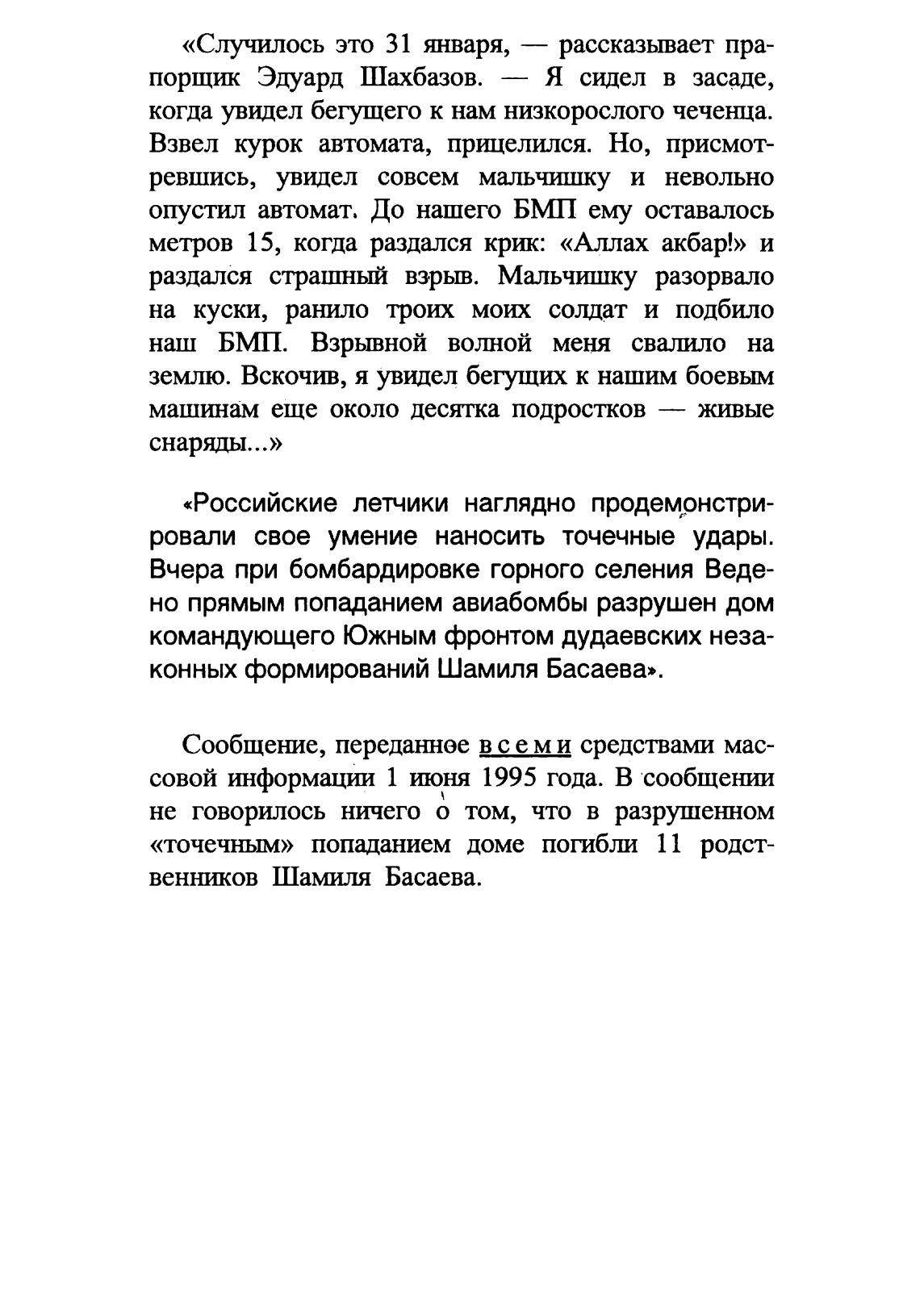 «Случилось это 31 января, — рассказывает прапорщик Эдуард Шахбазов. — Я сидел в засаде, когда увидел бегущего к нам низкорослого чеченца. Взвел курок автомата, прицелился. Но, присмотревшись, увидел совсем мальчишку и невольно опустил автомат. До нашего БМП ему оставалось метров 15, когда раздался крик: «Аллах акбар!» и раздался страшный взрыв. Мальчишку разорвало на куски, ранило троих моих солдат и подбило наш БМП. Взрывной волной меня свалило на землю. Вскочив, я увидел бегущих к нашим боевым машинам еще около десятка подростков — живые снаряды...»

«Российские летчики наглядно продемонстрировали свое умение наносить точечные удары. Вчера при бомбардировке горного селения Ведено прямым попаданием авиабомбы разрушен дом командующего Южным фронтом дудаевских незаконных формирований Шамиля Басаева».

Сообщение, переданное всеми средствами массовой информации 1 июня 1995 года. В сообщении не говорилось ничего о том, что в разрушенном «точечным» попаданием доме погибли 11 родственников Шамиля Басаева.